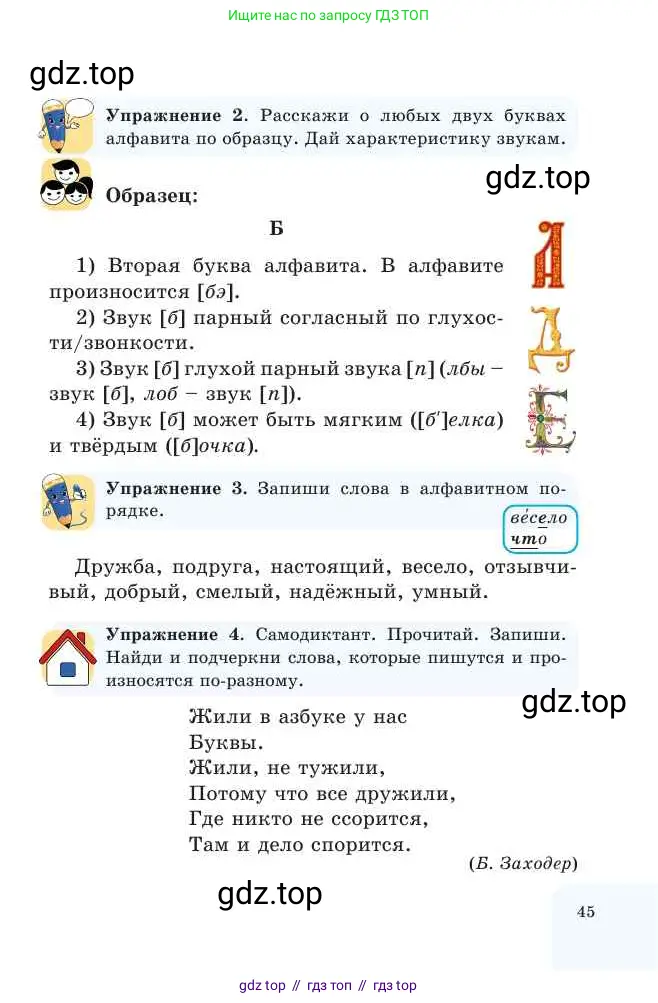 Ищите нас по запросу ГДЗ ТОП

gdz.top

Упражнение 2. Расскажи о любых двух буквах алфавита по образцу. Дай характеристику звукам.

gdz.top

Образец:

Б

1) Вторая буква алфавита. В алфавите произносится [бэ].

2) Звук [б] парный согласный по глухости/звонкости.

3) Звук [б] глухой парный звука [п] (лбы – звук [б], лоб – звук [п]).

4) Звук [б] может быть мягким ([б']елка) и твёрдым ([б]очка).

Упражнение 3. Запиши слова в алфавитном порядке.

весело
что

Дружба, подруга, настоящий, весело, отзывчивый, добрый, смелый, надёжный, умный.

Упражнение 4. Самодиктант. Прочитай. Запиши. Найди и подчеркни слова, которые пишутся и произносятся по-разному.

gdz.top

Жили в азбуке у нас
Буквы.
Жили, не тужили,
Потому что все дружили,
Где никто не ссорится,
Там и дело спорится.

(Б. Заходер)

gdz.top

45

gdz top // гдз топ // гдз top